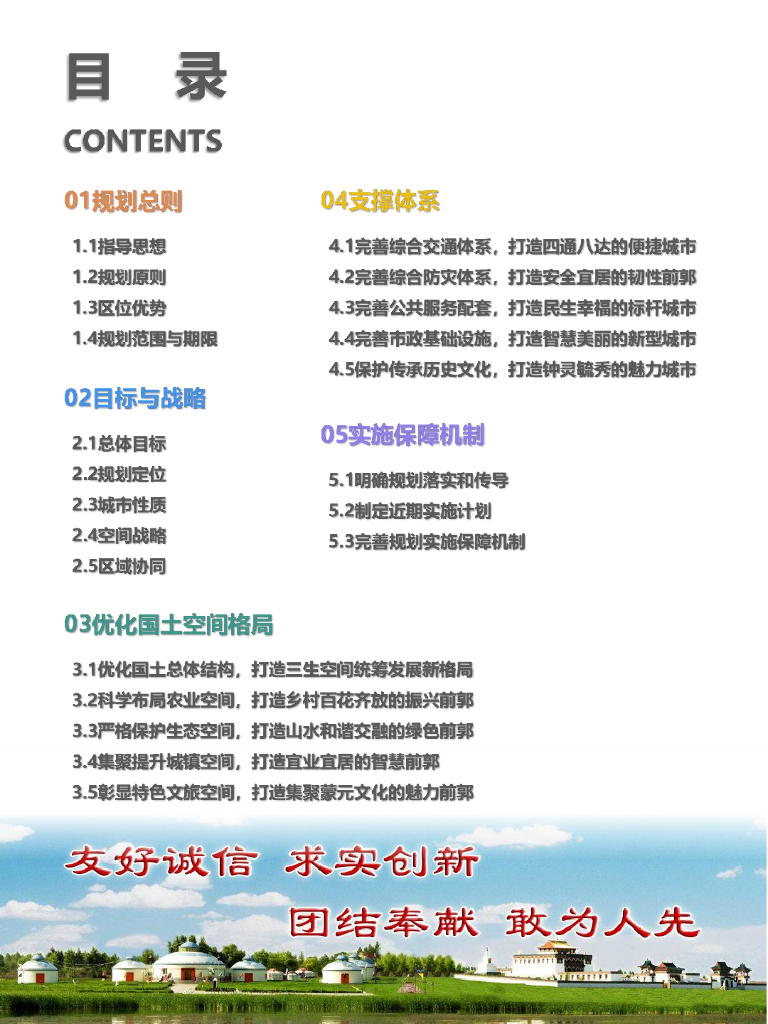 目 录
CONTENTS

01规划总则

1.1指导思想
1.2规划原则
1.3区位优势
1.4规划范围与期限

02目标与战略

2.1总体目标
2.2规划定位
2.3城市性质
2.4空间战略
2.5区域协同

04支撑体系

4.1完善综合交通体系，打造四通八达的便捷城市
4.2完善综合防灾体系，打造安全宜居的韧性前郭
4.3完善公共服务配套，打造民生幸福的标杆城市
4.4完善市政基础设施，打造智慧美丽的新型城市
4.5保护传承历史文化，打造钟灵毓秀的魅力城市

05实施保障机制

5.1明确规划落实和传导
5.2制定近期实施计划
5.3完善规划实施保障机制

03优化国土空间格局

3.1优化国土总体结构，打造三生空间统筹发展新格局
3.2科学布局农业空间，打造乡村百花齐放的振兴前郭
3.3严格保护生态空间，打造山水和谐交融的绿色前郭
3.4集聚提升城镇空间，打造宜业宜居的智慧前郭
3.5彰显特色文旅空间，打造集聚蒙元文化的魅力前郭

友好诚信 求实创新

团结奉献 敢为人先